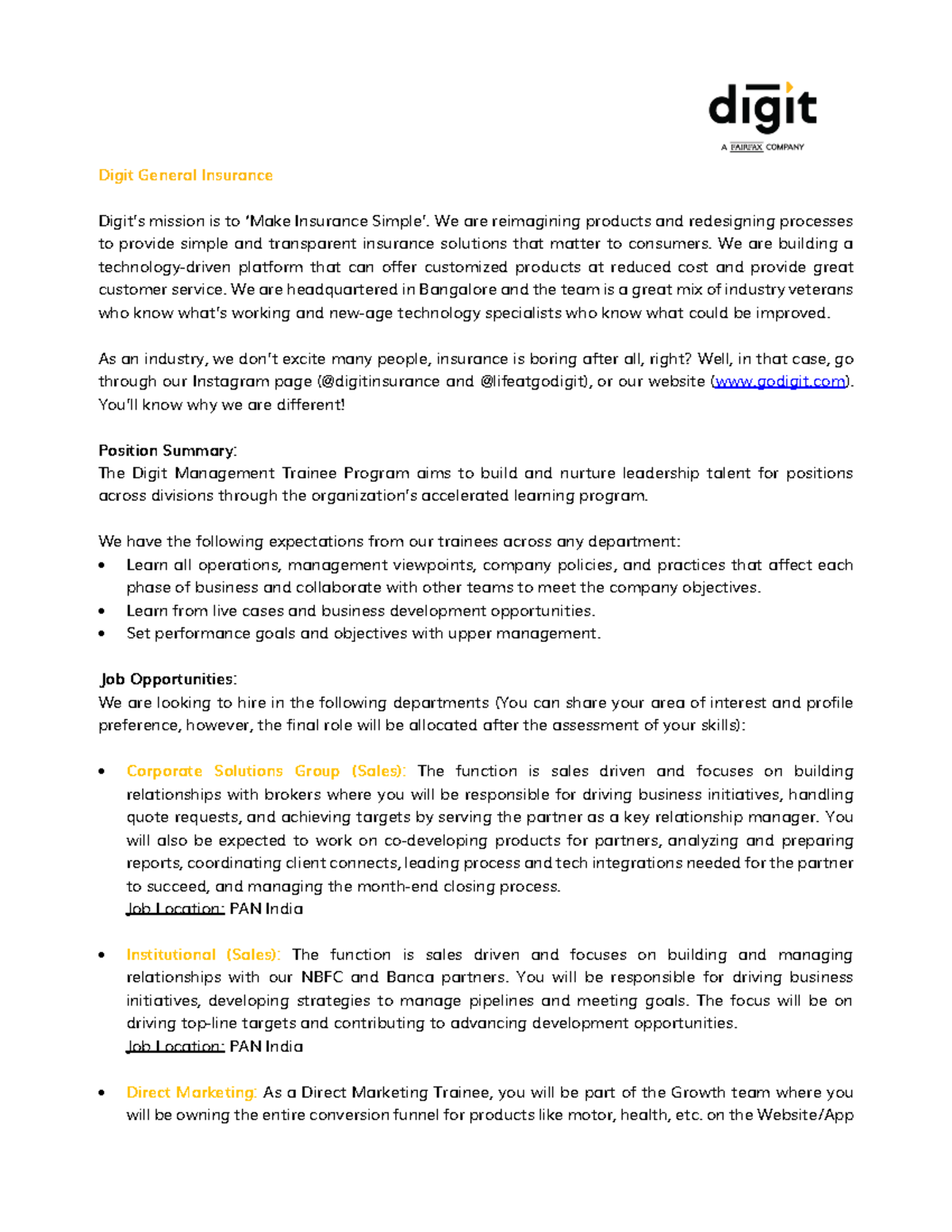 digit
A FAIRFAX COMPANY

Digit General Insurance

Digit's mission is to 'Make Insurance Simple'. We are reimagining products and redesigning processes to provide simple and transparent insurance solutions that matter to consumers. We are building a technology-driven platform that can offer customized products at reduced cost and provide great customer service. We are headquartered in Bangalore and the team is a great mix of industry veterans who know what's working and new-age technology specialists who know what could be improved.

As an industry, we don't excite many people, insurance is boring after all, right? Well, in that case, go through our Instagram page (@digitinsurance and @lifeatgodigit), or our website (www.godigit.com). You'll know why we are different!

Position Summary:
The Digit Management Trainee Program aims to build and nurture leadership talent for positions across divisions through the organization's accelerated learning program.

We have the following expectations from our trainees across any department:
• Learn all operations, management viewpoints, company policies, and practices that affect each phase of business and collaborate with other teams to meet the company objectives.
• Learn from live cases and business development opportunities.
• Set performance goals and objectives with upper management.

Job Opportunities:
We are looking to hire in the following departments (You can share your area of interest and profile preference, however, the final role will be allocated after the assessment of your skills):

• Corporate Solutions Group (Sales): The function is sales driven and focuses on building relationships with brokers where you will be responsible for driving business initiatives, handling quote requests, and achieving targets by serving the partner as a key relationship manager. You will also be expected to work on co-developing products for partners, analyzing and preparing reports, coordinating client connects, leading process and tech integrations needed for the partner to succeed, and managing the month-end closing process.
Job Location: PAN India

• Institutional (Sales): The function is sales driven and focuses on building and managing relationships with our NBFC and Banca partners. You will be responsible for driving business initiatives, developing strategies to manage pipelines and meeting goals. The focus will be on driving top-line targets and contributing to advancing development opportunities.
Job Location: PAN India

• Direct Marketing: As a Direct Marketing Trainee, you will be part of the Growth team where you will be owning the entire conversion funnel for products like motor, health, etc. on the Website/App